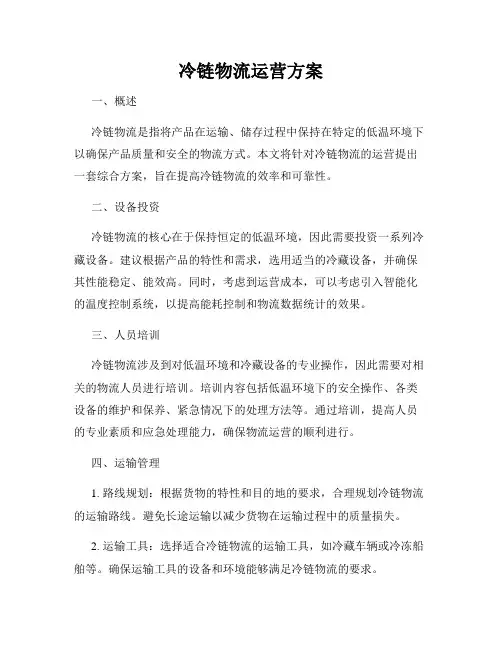 冷链物流运营方案

一、概述

冷链物流是指将产品在运输、储存过程中保持在特定的低温环境下以确保产品质量和安全的物流方式。本文将针对冷链物流的运营提出一套综合方案，旨在提高冷链物流的效率和可靠性。

二、设备投资

冷链物流的核心在于保持恒定的低温环境，因此需要投资一系列冷藏设备。建议根据产品的特性和需求，选用适当的冷藏设备，并确保其性能稳定、能效高。同时，考虑到运营成本，可以考虑引入智能化的温度控制系统，以提高能耗控制和物流数据统计的效果。

三、人员培训

冷链物流涉及到对低温环境和冷藏设备的专业操作，因此需要对相关的物流人员进行培训。培训内容包括低温环境下的安全操作、各类设备的维护和保养、紧急情况下的处理方法等。通过培训，提高人员的专业素质和应急处理能力，确保物流运营的顺利进行。

四、运输管理

1. 路线规划：根据货物的特性和目的地的要求，合理规划冷链物流的运输路线。避免长途运输以减少货物在运输过程中的质量损失。

2. 运输工具：选择适合冷链物流的运输工具，如冷藏车辆或冷冻船舶等。确保运输工具的设备和环境能够满足冷链物流的要求。